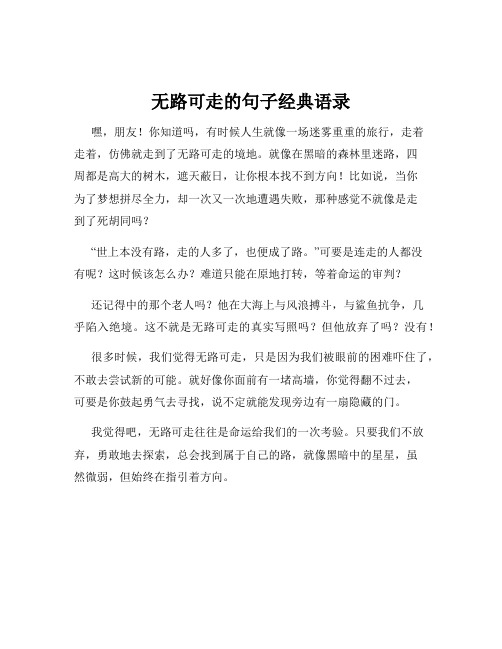 无路可走的句子经典语录

嘿，朋友！你知道吗，有时候人生就像一场迷雾重重的旅行，走着走着，仿佛就走到了无路可走的境地。就像在黑暗的森林里迷路，四周都是高大的树木，遮天蔽日，让你根本找不到方向！比如说，当你为了梦想拼尽全力，却一次又一次地遭遇失败，那种感觉不就像是走到了死胡同吗？

“世上本没有路，走的人多了，也便成了路。”可要是连走的人都没有呢？这时候该怎么办？难道只能在原地打转，等着命运的审判？

还记得中的那个老人吗？他在大海上与风浪搏斗，与鲨鱼抗争，几乎陷入绝境。这不就是无路可走的真实写照吗？但他放弃了吗？没有！

很多时候，我们觉得无路可走，只是因为我们被眼前的困难吓住了，不敢去尝试新的可能。就好像你面前有一堵高墙，你觉得翻不过去，可要是你鼓起勇气去寻找，说不定就能发现旁边有一扇隐藏的门。

我觉得吧，无路可走往往是命运给我们的一次考验。只要我们不放弃，勇敢地去探索，总会找到属于自己的路，就像黑暗中的星星，虽然微弱，但始终在指引着方向。